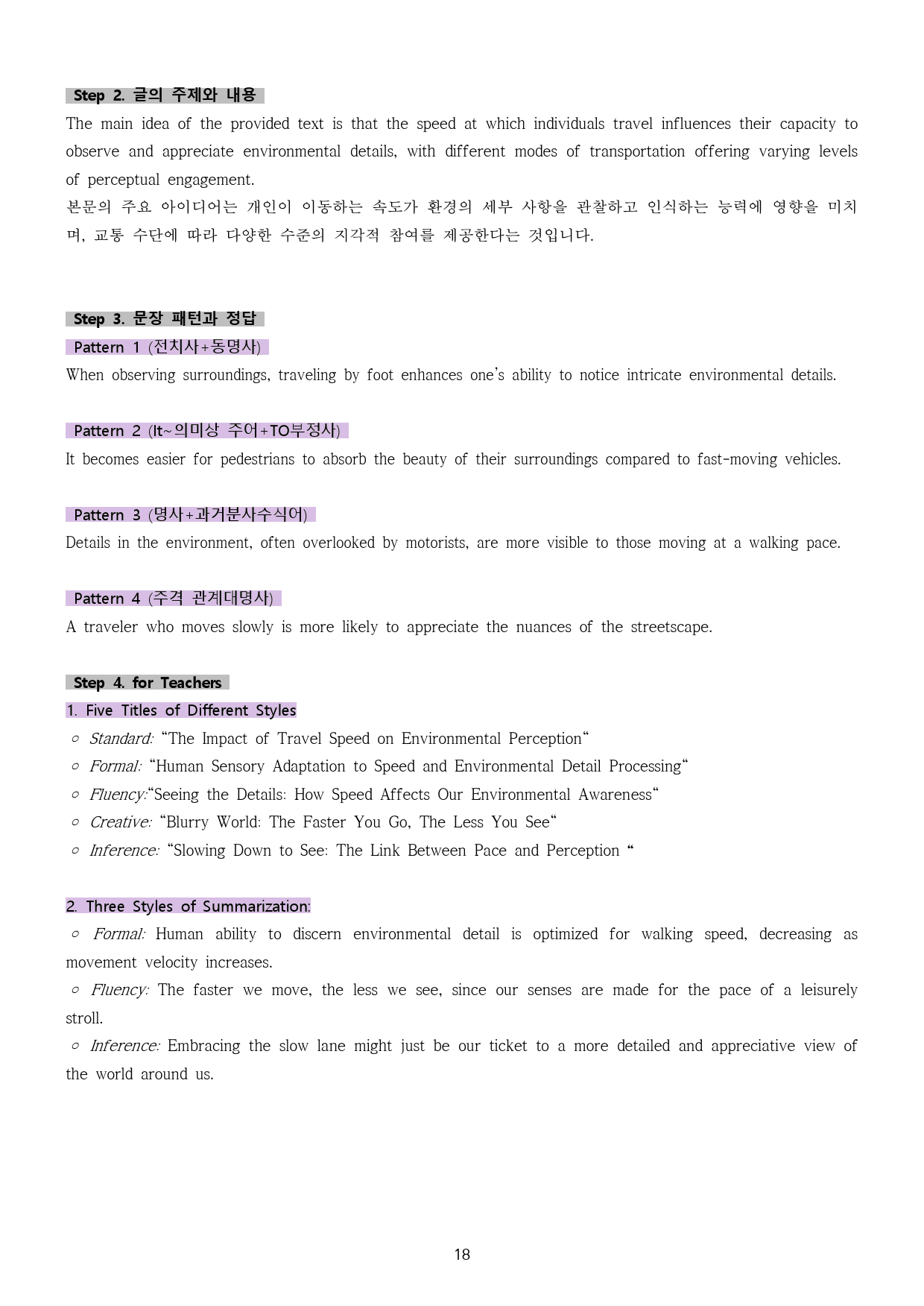 Step 2. 글의 주제와 내용

The main idea of the provided text is that the speed at which individuals travel influences their capacity to observe and appreciate environmental details, with different modes of transportation offering varying levels of perceptual engagement.

본문의 주요 아이디어는 개인이 이동하는 속도가 환경의 세부 사항을 관찰하고 인식하는 능력에 영향을 미치며, 교통 수단에 따라 다양한 수준의 지각적 참여를 제공한다는 것입니다.

Step 3. 문장 패턴과 정답

Pattern 1 (전치사+동명사)

When observing surroundings, traveling by foot enhances one's ability to notice intricate environmental details.

Pattern 2 (It~의미상 주어+TO부정사)

It becomes easier for pedestrians to absorb the beauty of their surroundings compared to fast-moving vehicles.

Pattern 3 (명사+과거분사수식어)

Details in the environment, often overlooked by motorists, are more visible to those moving at a walking pace.

Pattern 4 (주격 관계대명사)

A traveler who moves slowly is more likely to appreciate the nuances of the streetscape.

Step 4. for Teachers

1. Five Titles of Different Styles

○ Standard: "The Impact of Travel Speed on Environmental Perception"
○ Formal: "Human Sensory Adaptation to Speed and Environmental Detail Processing"
○ Fluency:"Seeing the Details: How Speed Affects Our Environmental Awareness"
○ Creative: "Blurry World: The Faster You Go, The Less You See"
○ Inference: "Slowing Down to See: The Link Between Pace and Perception "

2. Three Styles of Summarization:

○ Formal: Human ability to discern environmental detail is optimized for walking speed, decreasing as movement velocity increases.

○ Fluency: The faster we move, the less we see, since our senses are made for the pace of a leisurely stroll.

○ Inference: Embracing the slow lane might just be our ticket to a more detailed and appreciative view of the world around us.

18